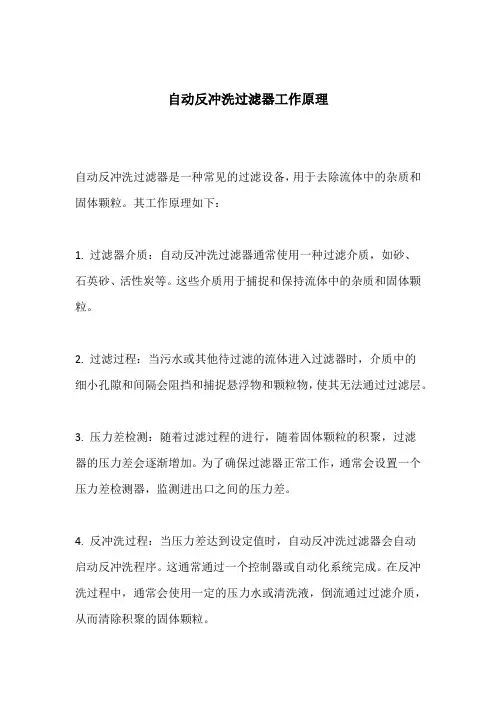 自动反冲洗过滤器工作原理

自动反冲洗过滤器是一种常见的过滤设备，用于去除流体中的杂质和固体颗粒。其工作原理如下：

1. 过滤器介质：自动反冲洗过滤器通常使用一种过滤介质，如砂、石英砂、活性炭等。这些介质用于捕捉和保持流体中的杂质和固体颗粒。

2. 过滤过程：当污水或其他待过滤的流体进入过滤器时，介质中的细小孔隙和间隔会阻挡和捕捉悬浮物和颗粒物，使其无法通过过滤层。

3. 压力差检测：随着过滤过程的进行，随着固体颗粒的积聚，过滤器的压力差会逐渐增加。为了确保过滤器正常工作，通常会设置一个压力差检测器，监测进出口之间的压力差。

4. 反冲洗过程：当压力差达到设定值时，自动反冲洗过滤器会自动启动反冲洗程序。这通常通过一个控制器或自动化系统完成。在反冲洗过程中，通常会使用一定的压力水或清洗液，倒流通过过滤介质，从而清除积聚的固体颗粒。